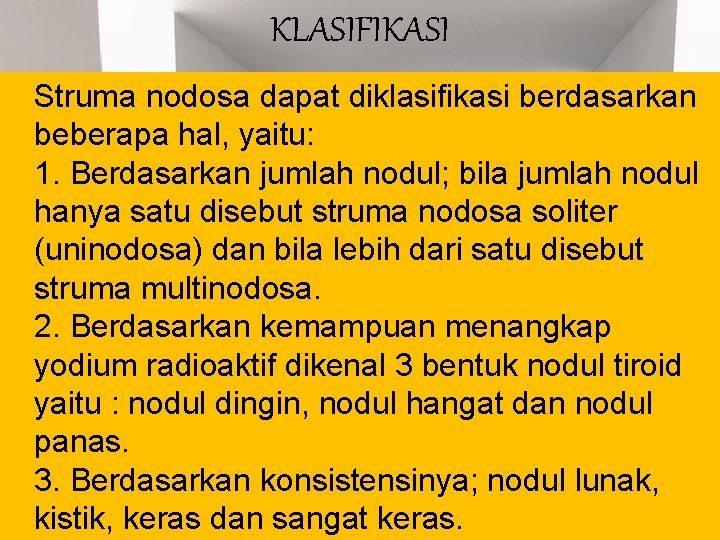 KLASIFIKASI

Struma nodosa dapat diklasifikasi berdasarkan beberapa hal, yaitu:
1. Berdasarkan jumlah nodul; bila jumlah nodul hanya satu disebut struma nodosa soliter (uninodosa) dan bila lebih dari satu disebut struma multinodosa.
2. Berdasarkan kemampuan menangkap yodium radioaktif dikenal 3 bentuk nodul tiroid yaitu : nodul dingin, nodul hangat dan nodul panas.
3. Berdasarkan konsistensinya; nodul lunak, kistik, keras dan sangat keras.